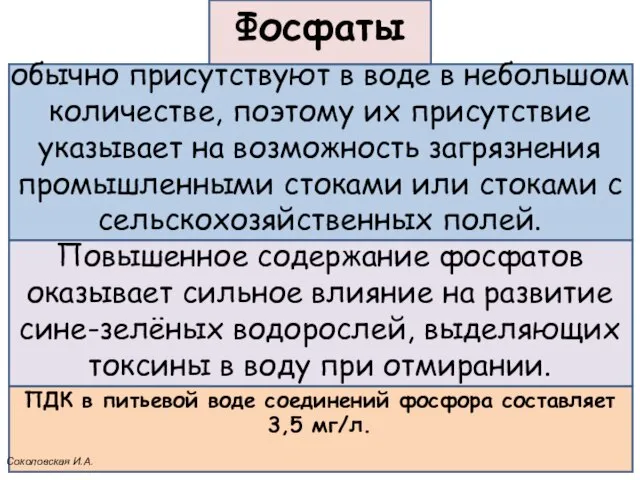 Фосфаты

обычно присутствуют в воде в небольшом количестве, поэтому их присутствие указывает на возможность загрязнения промышленными стоками или стоками с сельскохозяйственных полей.

Повышенное содержание фосфатов оказывает сильное влияние на развитие сине-зелёных водорослей, выделяющих токсины в воду при отмирании.

ПДК в питьевой воде соединений фосфора составляет 3,5 мг/л.

Соколовская И.А.